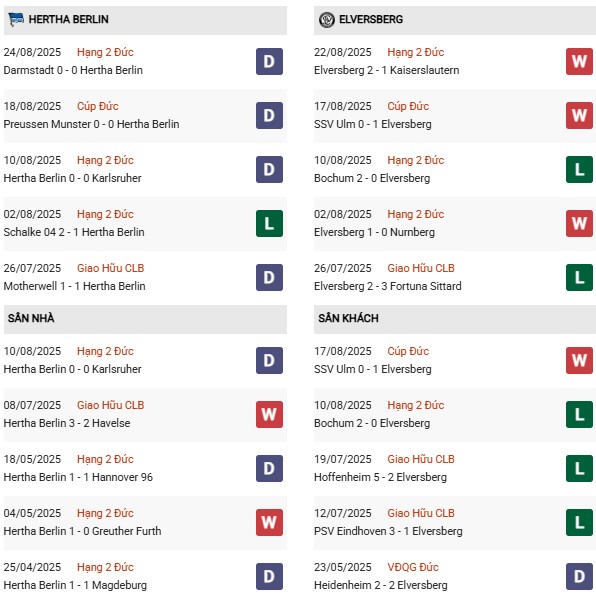 HERTHA BERLIN

24/08/2025 Hạng 2 Đức
Darmstadt 0 - 0 Hertha Berlin
D

18/08/2025 Cúp Đức
Preussen Munster 0 - 0 Hertha Berlin
D

10/08/2025 Hạng 2 Đức
Hertha Berlin 0 - 0 Karlsruher
D

02/08/2025 Hạng 2 Đức
Schalke 04 2 - 1 Hertha Berlin
L

26/07/2025 Giao Hữu CLB
Motherwell 1 - 1 Hertha Berlin
D

SÂN NHÀ

10/08/2025 Hạng 2 Đức
Hertha Berlin 0 - 0 Karlsruher
D

08/07/2025 Giao Hữu CLB
Hertha Berlin 3 - 2 Havelse
W

18/05/2025 Hạng 2 Đức
Hertha Berlin 1 - 1 Hannover 96
D

04/05/2025 Hạng 2 Đức
Hertha Berlin 1 - 0 Greuther Furth
W

25/04/2025 Hạng 2 Đức
Hertha Berlin 1 - 1 Magdeburg
D

ELVERSBERG

22/08/2025 Hạng 2 Đức
Elversberg 2 - 1 Kaiserslautern
W

17/08/2025 Cúp Đức
SSV Ulm 0 - 1 Elversberg
W

10/08/2025 Hạng 2 Đức
Bochum 2 - 0 Elversberg
L

02/08/2025 Hạng 2 Đức
Elversberg 1 - 0 Nurnberg
W

26/07/2025 Giao Hữu CLB
Elversberg 2 - 3 Fortuna Sittard
L

SÂN KHÁCH

17/08/2025 Cúp Đức
SSV Ulm 0 - 1 Elversberg
W

10/08/2025 Hạng 2 Đức
Bochum 2 - 0 Elversberg
L

19/07/2025 Giao Hữu CLB
Hoffenheim 5 - 2 Elversberg
L

12/07/2025 Giao Hữu CLB
PSV Eindhoven 3 - 1 Elversberg
L

23/05/2025 VĐQG Đức
Heidenheim 2 - 2 Elversberg
D